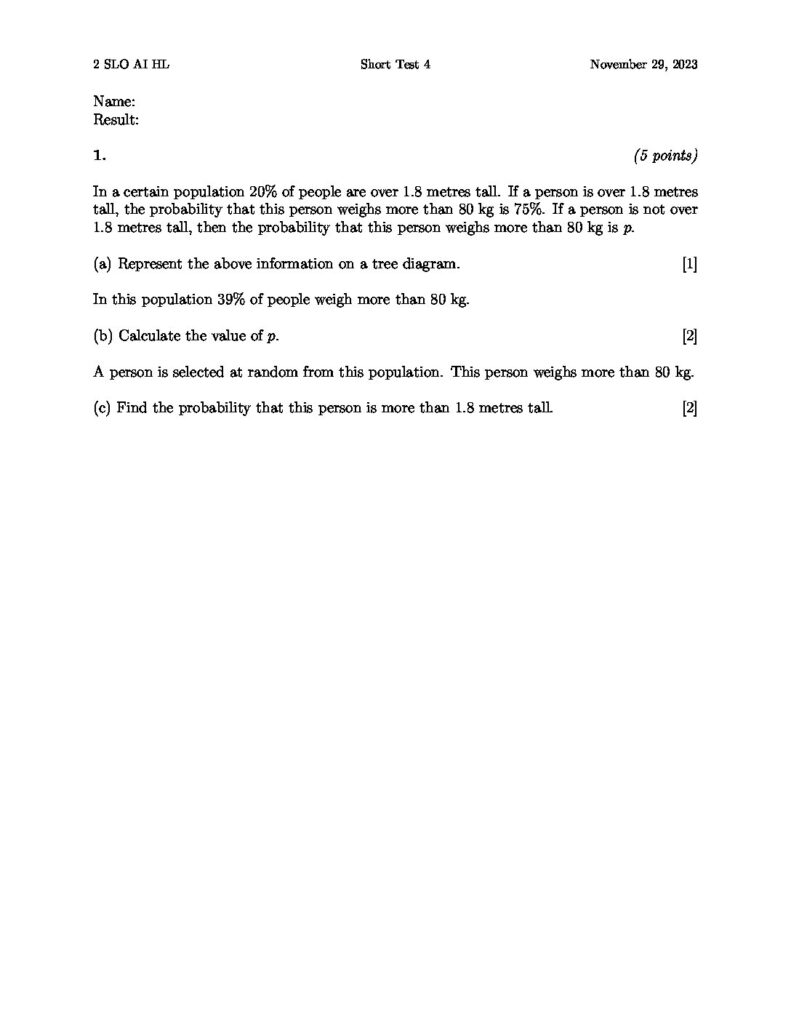 2 SLO AI HL    Short Test 4    November 29, 2023

Name:
Result:

1.    (5 points)

In a certain population 20% of people are over 1.8 metres tall. If a person is over 1.8 metres tall, the probability that this person weighs more than 80 kg is 75%. If a person is not over 1.8 metres tall, then the probability that this person weighs more than 80 kg is $p$.

(a) Represent the above information on a tree diagram.    [1]

In this population 39% of people weigh more than 80 kg.

(b) Calculate the value of $p$.    [2]

A person is selected at random from this population. This person weighs more than 80 kg.

(c) Find the probability that this person is more than 1.8 metres tall.    [2]